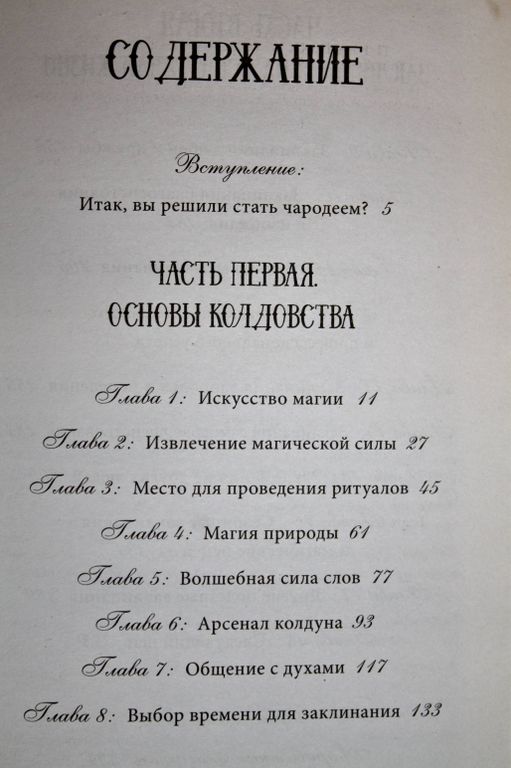 СОДЕРЖАНИЕ

Вступление:

Итак, вы решили стать чародеем? 5

ЧАСТЬ ПЕРВАЯ.
ОСНОВЫ КОЛДОВСТВА

Глава 1: Искусство магии 11

Глава 2: Извлечение магической силы 27

Глава 3: Место для проведения ритуалов 45

Глава 4: Магия природы 61

Глава 5: Волшебная сила слов 77

Глава 6: Арсенал колдуна 93

Глава 7: Общение с духами 117

Глава 8: Выбор времени для заклинания 133